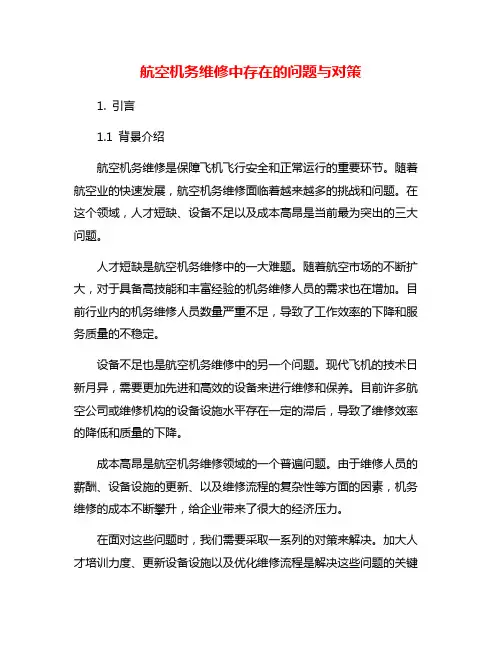 航空机务维修中存在的问题与对策

1. 引言

1.1 背景介绍

航空机务维修是保障飞机飞行安全和正常运行的重要环节。随着航空业的快速发展，航空机务维修面临着越来越多的挑战和问题。在这个领域，人才短缺、设备不足以及成本高昂是当前最为突出的三大问题。

人才短缺是航空机务维修中的一大难题。随着航空市场的不断扩大，对于具备高技能和丰富经验的机务维修人员的需求也在增加。目前行业内的机务维修人员数量严重不足，导致了工作效率的下降和服务质量的不稳定。

设备不足也是航空机务维修中的另一个问题。现代飞机的技术日新月异，需要更加先进和高效的设备来进行维修和保养。目前许多航空公司或维修机构的设备设施水平存在一定的滞后，导致了维修效率的降低和质量的下降。

成本高昂是航空机务维修领域的一个普遍问题。由于维修人员的薪酬、设备设施的更新、以及维修流程的复杂性等方面的因素，机务维修的成本不断攀升，给企业带来了很大的经济压力。

在面对这些问题时，我们需要采取一系列的对策来解决。加大人才培训力度、更新设备设施以及优化维修流程是解决这些问题的关键